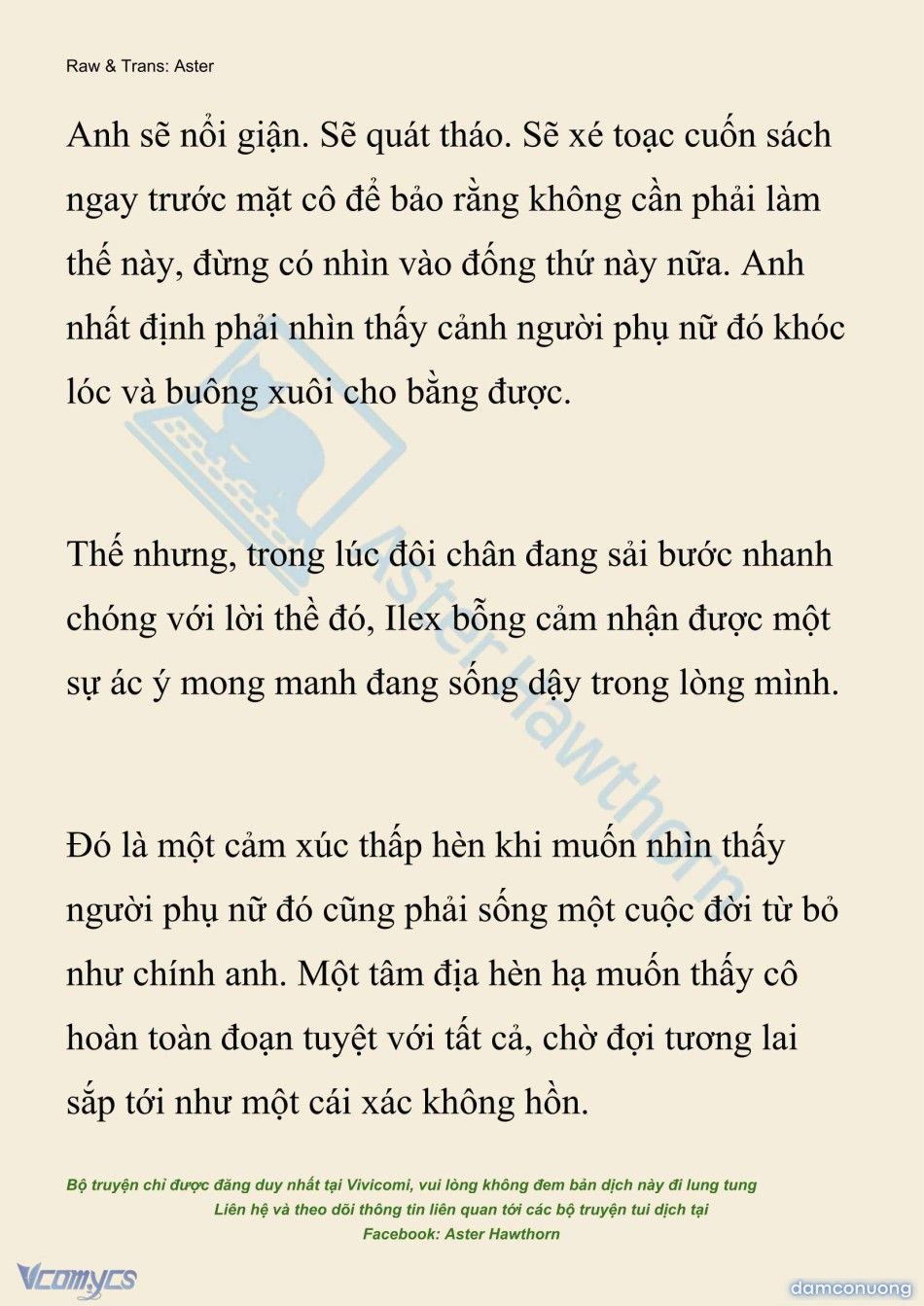 Raw & Trans: Aster

Anh sẽ nổi giận. Sẽ quát tháo. Sẽ xé toạc cuốn sách ngay trước mặt cô để bảo rằng không cần phải làm thế này, đừng có nhìn vào đống thứ này nữa. Anh nhất định phải nhìn thấy cảnh người phụ nữ đó khóc lóc và buông xuôi cho bằng được.

Thế nhưng, trong lúc đôi chân đang sải bước nhanh chóng với lời thề đó, Ilex bỗng cảm nhận được một sự ác ý mong manh đang sống dậy trong lòng mình.

Đó là một cảm xúc thấp hèn khi muốn nhìn thấy người phụ nữ đó cũng phải sống một cuộc đời từ bỏ như chính anh. Một tâm địa hèn hạ muốn thấy cô hoàn toàn đoạn tuyệt với tất cả, chờ đợi tương lai sắp tới như một cái xác không hồn.

Aster Hawthorn

Bộ truyện chỉ được đăng duy nhất tại Vivicomi, vui lòng không đem bản dịch này đi lung tung
Liên hệ và theo dõi thông tin liên quan tới các bộ truyện tui dịch tại
Facebook: Aster Hawthorn

Vcomycs

damconuong